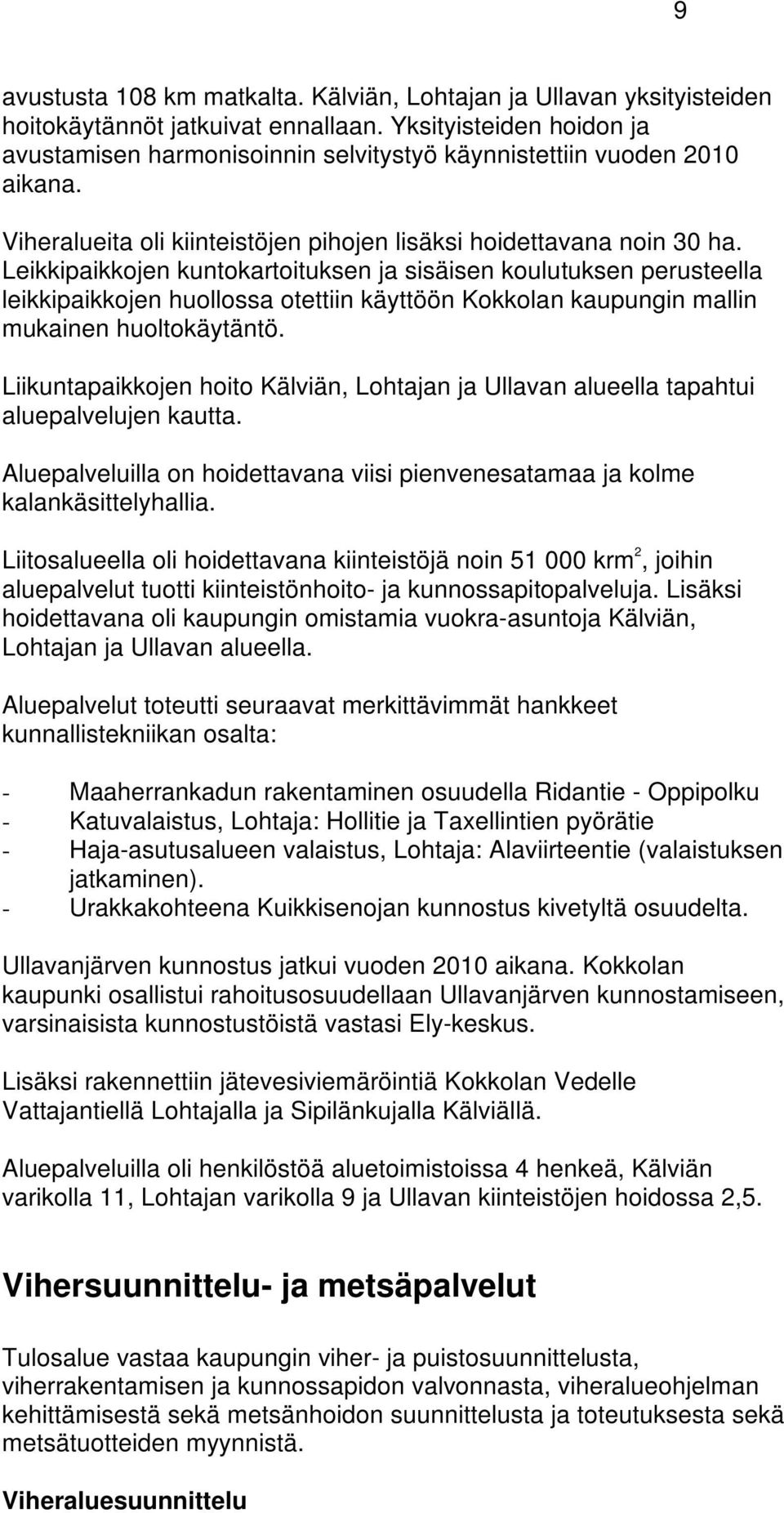 9

avustusta 108 km matkalta. Kälviän, Lohtajan ja Ullavan yksityisteiden hoitokäytännöt jatkuivat ennallaan. Yksityisteiden hoidon ja avustamisen harmonisoinnin selvitystyö käynnistettiin vuoden 2010 aikana.

Viheralueita oli kiinteistöjen pihojen lisäksi hoidettavana noin 30 ha. Leikkipaikkojen kuntokartoituksen ja sisäisen koulutuksen perusteella leikkipaikkojen huollossa otettiin käyttöön Kokkolan kaupungin mallin mukainen huoltokäytäntö.

Liikuntapaikkojen hoito Kälviän, Lohtajan ja Ullavan alueella tapahtui aluepalvelujen kautta.

Aluepalveluilla on hoidettavana viisi pienvenesatamaa ja kolme kalankäsittelyhallia.

Liitosalueella oli hoidettavana kiinteistöjä noin 51 000 krm$^2$, joihin aluepalvelut tuotti kiinteistönhoito- ja kunnossapitopalveluja. Lisäksi hoidettavana oli kaupungin omistamia vuokra-asuntoja Kälviän, Lohtajan ja Ullavan alueella.

Aluepalvelut toteutti seuraavat merkittävimmät hankkeet kunnallistekniikan osalta:

- Maaherrankadun rakentaminen osuudella Ridantie - Oppipolku
- Katuvalaistus, Lohtaja: Hollitie ja Taxellintien pyörätie
- Haja-asutusalueen valaistus, Lohtaja: Alaviirteentie (valaistuksen jatkaminen).
- Urakkakohteena Kuikkisenojan kunnostus kivetyltä osuudelta.

Ullavanjärven kunnostus jatkui vuoden 2010 aikana. Kokkolan kaupunki osallistui rahoitusosuudellaan Ullavanjärven kunnostamiseen, varsinaisista kunnostustöistä vastasi Ely-keskus.

Lisäksi rakennettiin jätevesiviemäröintiä Kokkolan Vedelle Vattajantiellä Lohtajalla ja Sipilänkujalla Kälviällä.

Aluepalveluilla oli henkilöstöä aluetoimistoissa 4 henkeä, Kälviän varikolla 11, Lohtajan varikolla 9 ja Ullavan kiinteistöjen hoidossa 2,5.

Vihersuunnittelu- ja metsäpalvelut

Tulosalue vastaa kaupungin viher- ja puistosuunnittelusta, viherrakentamisen ja kunnossapidon valvonnasta, viheralueohjelman kehittämisestä sekä metsänhoidon suunnittelusta ja toteutuksesta sekä metsätuotteiden myynnistä.

Viheraluesuunnittelu